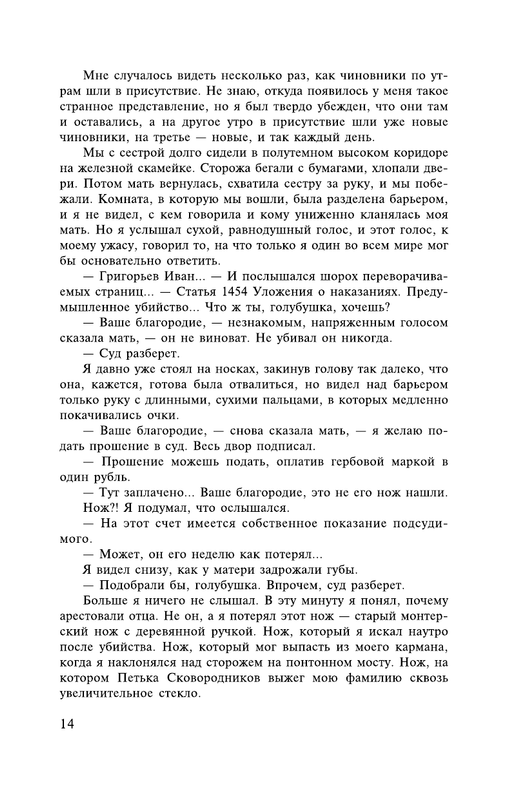 Мне случалось видеть несколько раз, как чиновники по утрам шли в присутствие. Не знаю, откуда появилось у меня такое странное представление, но я был твердо убежден, что они там и оставались, а на другое утро в присутствие шли уже новые чиновники, на третье — новые, и так каждый день.

Мы с сестрой долго сидели в полутемном высоком коридоре на железной скамейке. Сторожа бегали с бумагами, хлопали двери. Потом мать вернулась, схватила сестру за руку, и мы побежали. Комната, в которую мы вошли, была разделена барьером, и я не видел, с кем говорила и кому униженно кланялась моя мать. Но я услышал сухой, равнодушный голос, и этот голос, к моему ужасу, говорил то, на что только я один во всем мире мог бы основательно ответить.

— Григорьев Иван... — И послышался шорох переворачиваемых страниц... — Статья 1454 Уложения о наказаниях. Предумышленное убийство... Что ж ты, голубушка, хочешь?

— Ваше благородие, — незнакомым, напряженным голосом сказала мать, — он не виноват. Не убивал он никогда.

— Суд разберет.

Я давно уже стоял на носках, закинув голову так далеко, что она, кажется, готова была отвалиться, но видел над барьером только руку с длинными, сухими пальцами, в которых медленно покачивались очки.

— Ваше благородие, — снова сказала мать, — я желаю подать прошение в суд. Весь двор подписал.

— Прошение можешь подать, оплатив гербовой маркой в один рубль.

— Тут заплачено... Ваше благородие, это не его нож нашли.

Нож?! Я подумал, что ослышался.

— На этот счет имеется собственное показание подсудимого.

— Может, он его неделю как потерял...

Я видел снизу, как у матери задрожали губы.

— Подобрали бы, голубушка. Впрочем, суд разберет.

Больше я ничего не слышал. В эту минуту я понял, почему арестовали отца. Не он, а я потерял этот нож — старый монтерский нож с деревянной ручкой. Нож, который я искал наутро после убийства. Нож, который мог выпасть из моего кармана, когда я наклонялся над сторожем на понтонном мосту. Нож, на котором Петька Сковородников выжег мою фамилию сквозь увеличительное стекло.

14